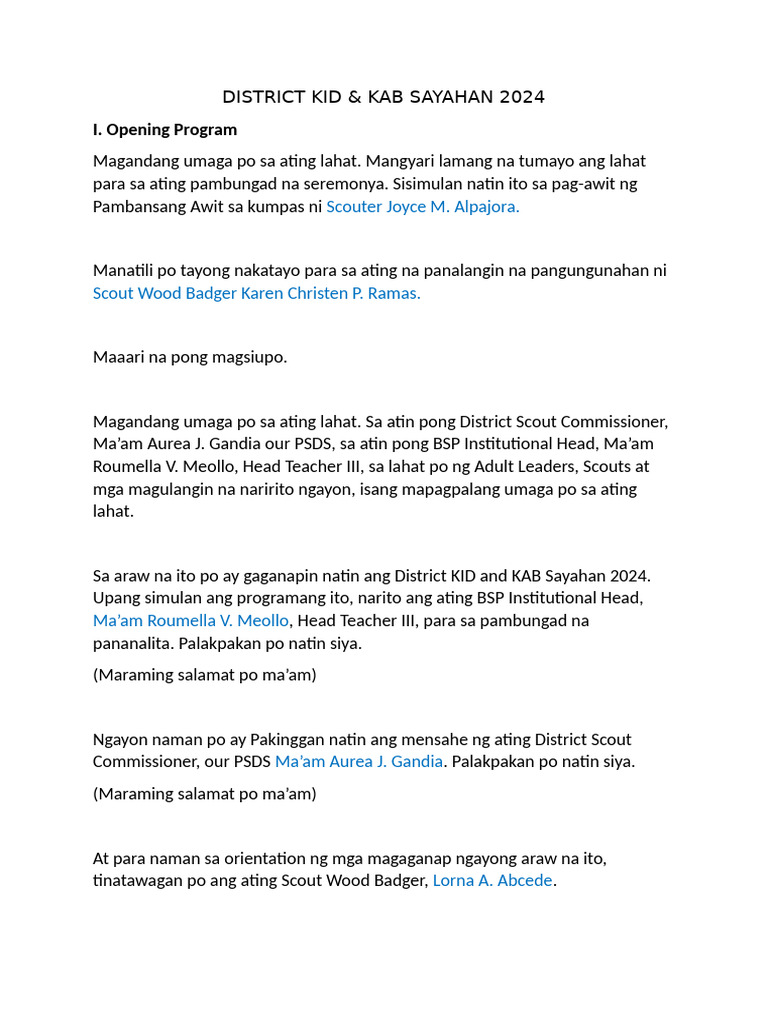 DISTRICT KID & KAB SAYAHAN 2024

I. Opening Program

Magandang umaga po sa ating lahat. Mangyari lamang na tumayo ang lahat para sa ating pambungad na seremonya. Sisimulan natin ito sa pag-awit ng Pambansang Awit sa kumpas ni Scouter Joyce M. Alpajora.

Manatili po tayong nakatayo para sa ating na panalangin na pangungunahan ni Scout Wood Badger Karen Christen P. Ramas.

Maaari na pong magsiupo.

Magandang umaga po sa ating lahat. Sa atin pong District Scout Commissioner, Ma'am Aurea J. Gandia our PSDS, sa atin pong BSP Institutional Head, Ma'am Roumella V. Meollo, Head Teacher III, sa lahat po ng Adult Leaders, Scouts at mga magulangin na naririto ngayon, isang mapagpalang umaga po sa ating lahat.

Sa araw na ito po ay gaganapin natin ang District KID and KAB Sayahan 2024. Upang simulan ang programang ito, narito ang ating BSP Institutional Head, Ma'am Roumella V. Meollo, Head Teacher III, para sa pambungad na pananalita. Palakpakan po natin siya.

(Maraming salamat po ma'am)

Ngayon naman po ay Pakinggan natin ang mensahe ng ating District Scout Commissioner, our PSDS Ma'am Aurea J. Gandia. Palakpakan po natin siya.

(Maraming salamat po ma'am)

At para naman sa orientation ng mga magaganap ngayong araw na ito, tinatawagan po ang ating Scout Wood Badger, Lorna A. Abcede.